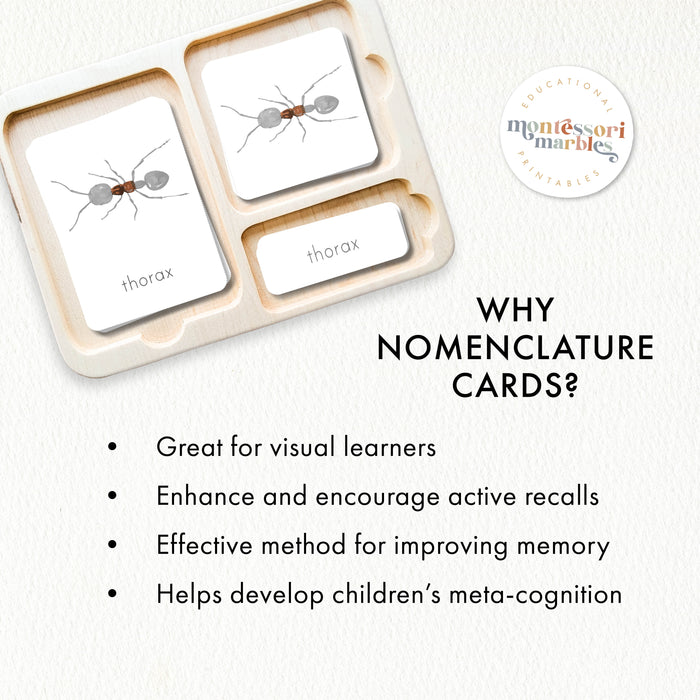 thorax

thorax

EDUCATIONAL
montessori marbles
PRINTABLES

WHY NOMENCLATURE CARDS?

• Great for visual learners
• Enhance and encourage active recalls
• Effective method for improving memory
• Helps develop children's meta-cognition